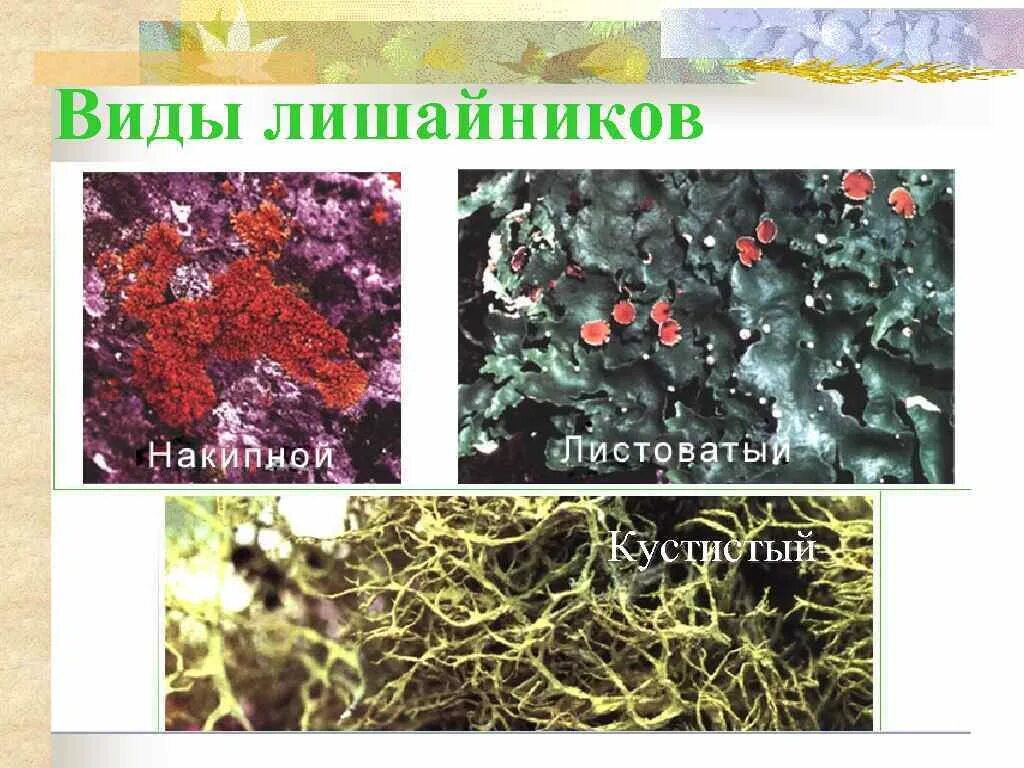 Виды лишайников

Накипной

Листоватый

Кустистый